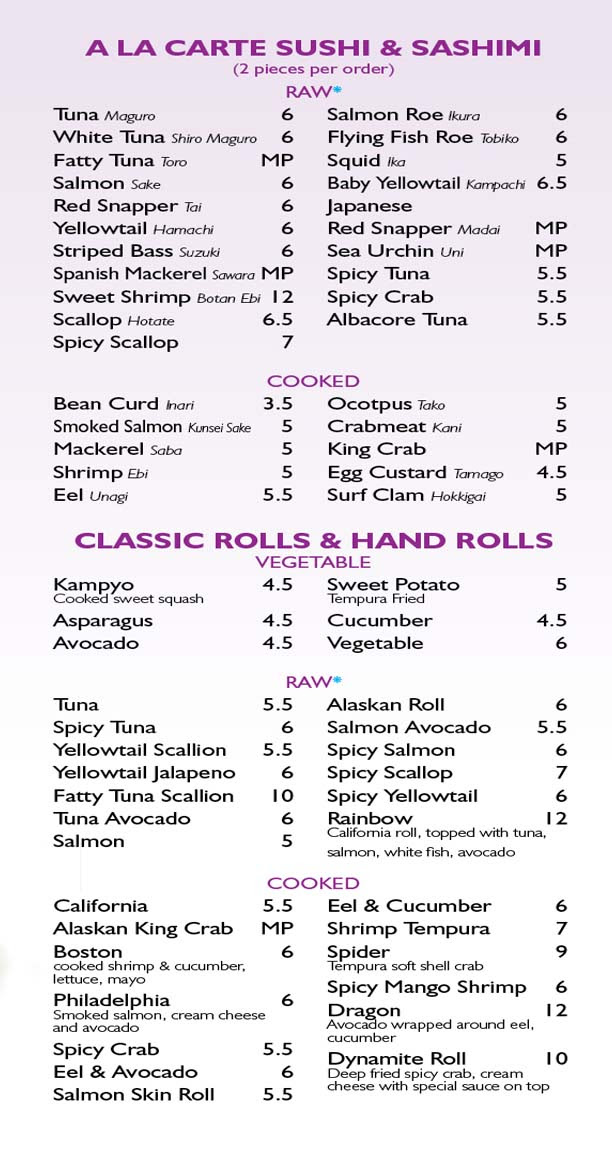 A LA CARTE SUSHI & SASHIMI
(2 pieces per order)

RAW*

Tuna Maguro 6
White Tuna Shiro Maguro 6
Fatty Tuna Toro MP
Salmon Sake 6
Red Snapper Tai 6
Yellowtail Hamachi 6
Striped Bass Suzuki 6
Spanish Mackerel Sawara MP
Sweet Shrimp Botan Ebi 12
Scallop Hotate 6.5
Spicy Scallop 7

Salmon Roe Ikura 6
Flying Fish Roe Tobiko 6
Squid Ika 5
Baby Yellowtail Kampachi 6.5
Japanese Red Snapper Madai MP
Sea Urchin Uni MP
Spicy Tuna 5.5
Spicy Crab 5.5
Albacore Tuna 5.5

COOKED

Bean Curd Inari 3.5
Smoked Salmon Kunsei Sake 5
Mackerel Saba 5
Shrimp Ebi 5
Eel Unagi 5.5

Ocotpus Tako 5
Crabmeat Kani 5
King Crab MP
Egg Custard Tamago 4.5
Surf Clam Hokkigai 5

CLASSIC ROLLS & HAND ROLLS
VEGETABLE

Kampyo 4.5
Cooked sweet squash
Asparagus 4.5
Avocado 4.5

Sweet Potato 5
Tempura Fried
Cucumber 4.5
Vegetable 6

RAW*

Tuna 5.5
Spicy Tuna 6
Yellowtail Scallion 5.5
Yellowtail Jalapeno 6
Fatty Tuna Scallion 10
Tuna Avocado 6
Salmon 5

Alaskan Roll 6
Salmon Avocado 5.5
Spicy Salmon 6
Spicy Scallop 7
Spicy Yellowtail 6
Rainbow 12
California roll, topped with tuna, salmon, white fish, avocado

COOKED

California 5.5
Alaskan King Crab MP
Boston 6
cooked shrimp & cucumber, lettuce, mayo
Philadelphia 6
Smoked salmon, cream cheese and avocado
Spicy Crab 5.5
Eel & Avocado 6
Salmon Skin Roll 5.5

Eel & Cucumber 6
Shrimp Tempura 7
Spider 9
Tempura soft shell crab
Spicy Mango Shrimp 6
Dragon 12
Avocado wrapped around eel, cucumber
Dynamite Roll 10
Deep fried spicy crab, cream cheese with special sauce on top